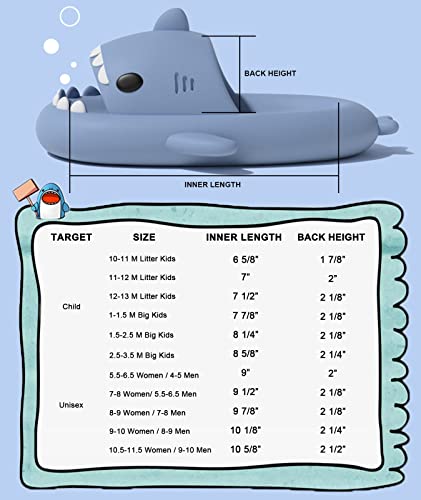 BACK HEIGHT

INNER LENGTH

| TARGET | SIZE | INNER LENGTH | BACK HEIGHT |
|---|---|---|---|
| Child | 10-11 M Litter Kids | 6 5/8" | 1 7/8" |
| | 11-12 M Litter Kids | 7" | 2" |
| | 12-13 M Litter Kids | 7 1/2" | 2 1/8" |
| | 1-1.5 M Big Kids | 7 7/8" | 2 1/8" |
| | 1.5-2.5 M Big Kids | 8 1/4" | 2 1/8" |
| | 2.5-3.5 M Big Kids | 8 5/8" | 2 1/4" |
| Unisex | 5.5-6.5 Women / 4-5 Men | 9" | 2" |
| | 7-8 Women/ 5.5-6.5 Men | 9 1/2" | 2 1/8" |
| | 8-9 Women / 7-8 Men | 9 7/8" | 2 1/8" |
| | 9-10 Women / 8-9 Men | 10 1/8" | 2 1/4" |
| | 10.5-11.5 Women / 9-10 Men | 10 5/8" | 2 1/2" |